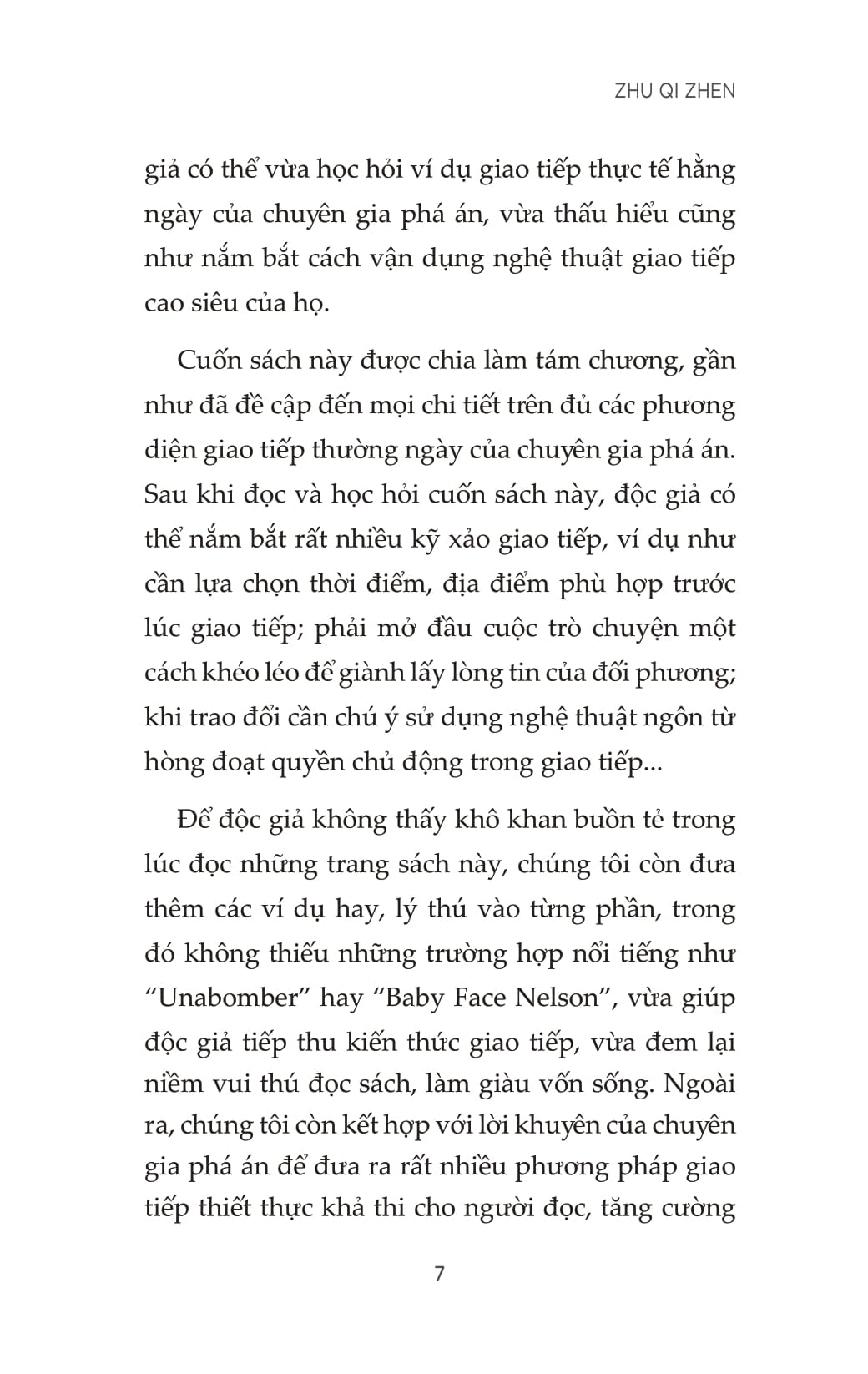 ZHU QI ZHEN

giả có thể vừa học hỏi ví dụ giao tiếp thực tế hằng ngày của chuyên gia phá án, vừa thấu hiểu cũng như nắm bắt cách vận dụng nghệ thuật giao tiếp cao siêu của họ.

Cuốn sách này được chia làm tám chương, gần như đã đề cập đến mọi chi tiết trên đủ các phương diện giao tiếp thường ngày của chuyên gia phá án. Sau khi đọc và học hỏi cuốn sách này, độc giả có thể nắm bắt rất nhiều kỹ xảo giao tiếp, ví dụ như cần lựa chọn thời điểm, địa điểm phù hợp trước lúc giao tiếp; phải mở đầu cuộc trò chuyện một cách khéo léo để giành lấy lòng tin của đối phương; khi trao đổi cần chú ý sử dụng nghệ thuật ngôn từ hòng đoạt quyền chủ động trong giao tiếp...

Để độc giả không thấy khô khan buồn tẻ trong lúc đọc những trang sách này, chúng tôi còn đưa thêm các ví dụ hay, lý thú vào từng phần, trong đó không thiếu những trường hợp nổi tiếng như “Unabomber” hay “Baby Face Nelson”, vừa giúp độc giả tiếp thu kiến thức giao tiếp, vừa đem lại niềm vui thú đọc sách, làm giàu vốn sống. Ngoài ra, chúng tôi còn kết hợp với lời khuyên của chuyên gia phá án để đưa ra rất nhiều phương pháp giao tiếp thiết thực khả thi cho người đọc, tăng cường

7